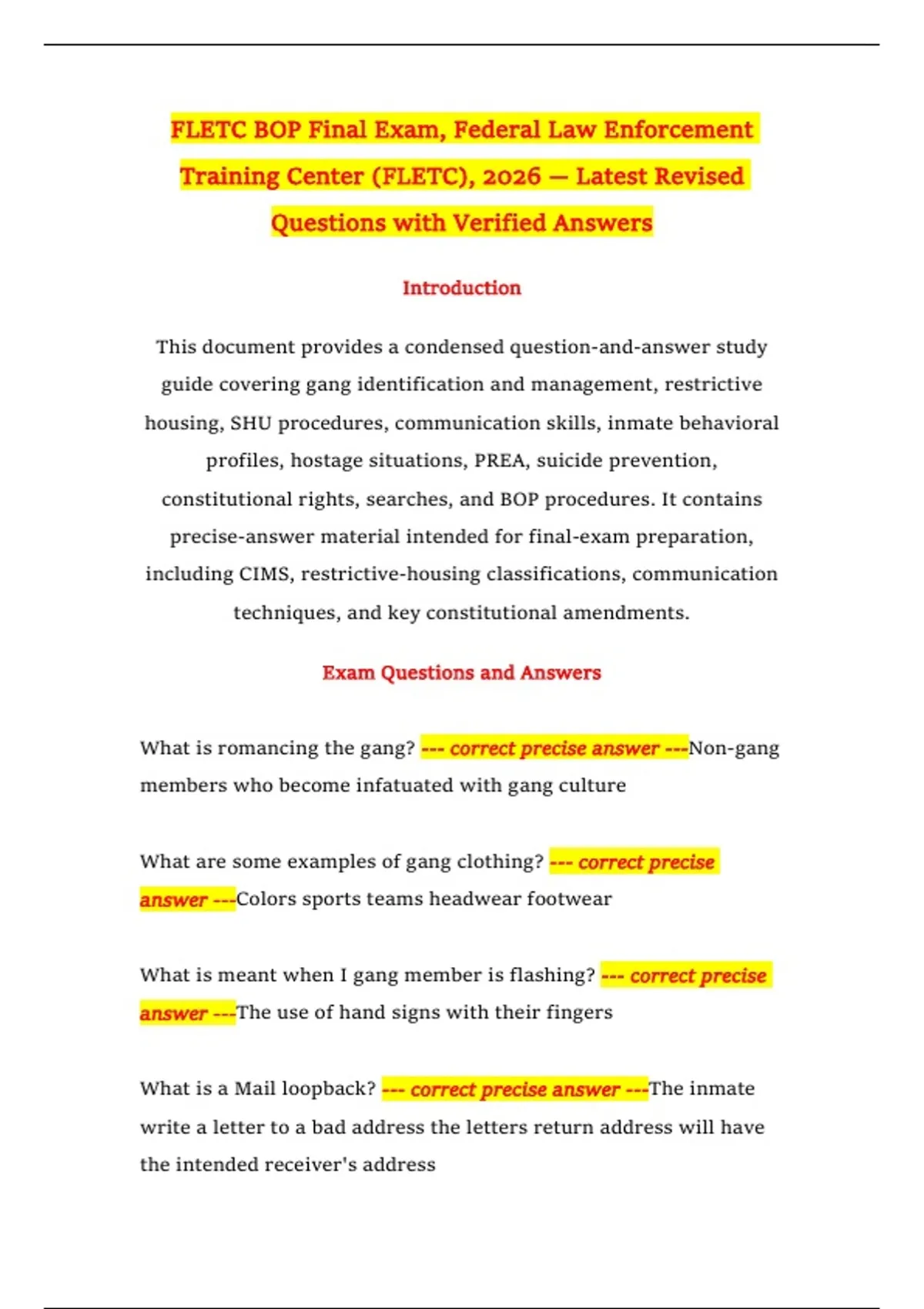 FLETC BOP Final Exam, Federal Law Enforcement Training Center (FLETC), 2026 — Latest Revised Questions with Verified Answers

Introduction

This document provides a condensed question-and-answer study guide covering gang identification and management, restrictive housing, SHU procedures, communication skills, inmate behavioral profiles, hostage situations, PREA, suicide prevention, constitutional rights, searches, and BOP procedures. It contains precise-answer material intended for final-exam preparation, including CIMS, restrictive-housing classifications, communication techniques, and key constitutional amendments.

Exam Questions and Answers

What is romancing the gang? --- correct precise answer ---Non-gang members who become infatuated with gang culture

What are some examples of gang clothing? --- correct precise answer ---Colors sports teams headwear footwear

What is meant when I gang member is flashing? --- correct precise answer ---The use of hand signs with their fingers

What is a Mail loopback? --- correct precise answer ---The inmate write a letter to a bad address the letters return address will have the intended receiver's address